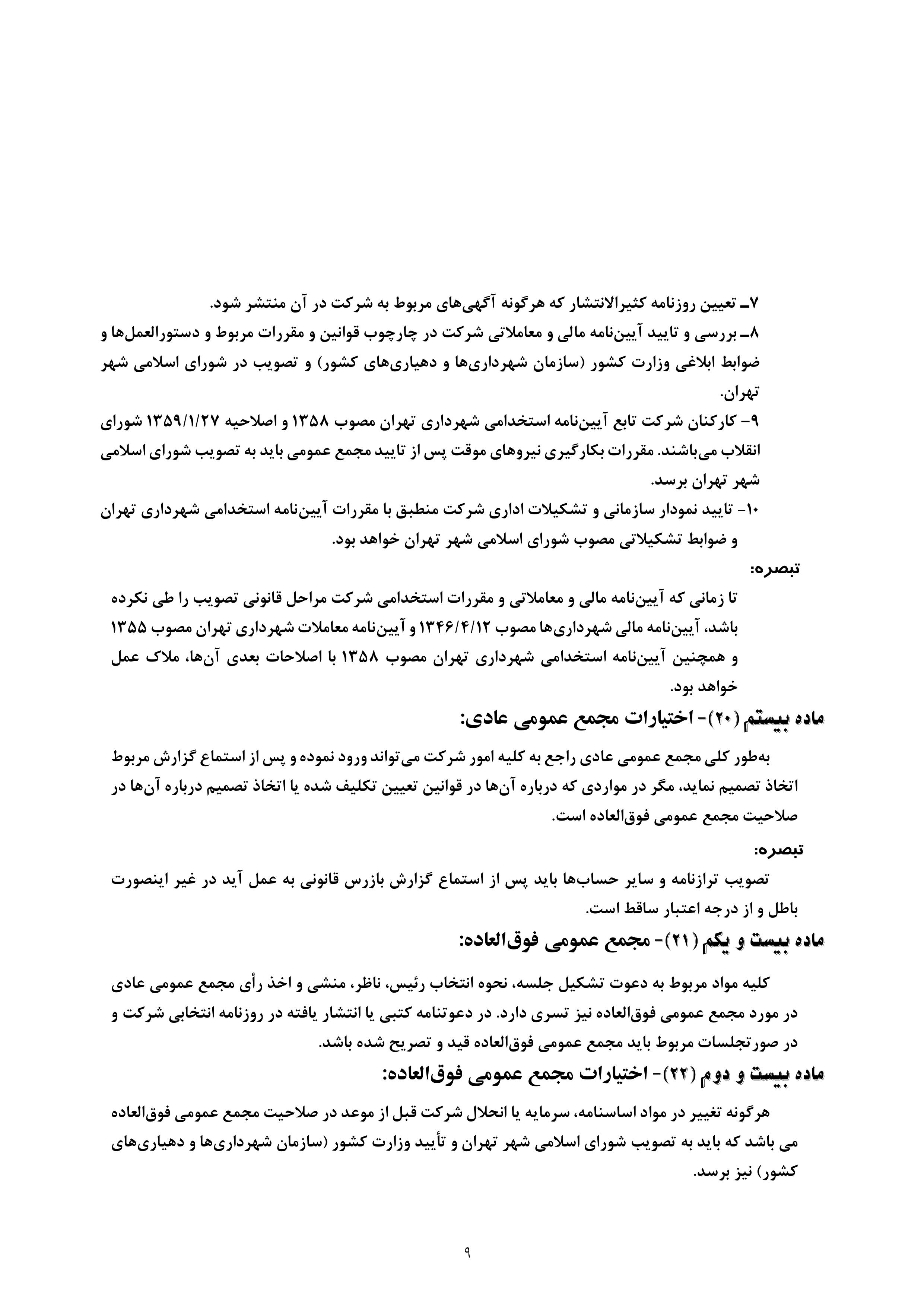 ۷ـ تعیین روزنامه کثیرالانتشار که هرگونه آگهی‌های مربوط به شرکت در آن منتشر شود.
۸ـ بررسی و تایید آیین‌نامه مالی و معاملاتی شرکت در چارچوب قوانین و مقررات مربوط و دستورالعمل‌ها و ضوابط ابلاغی وزارت کشور (سازمان شهرداری‌ها و دهیاری‌های کشور) و تصویب در شورای اسلامی شهر تهران.
۹- کارکنان شرکت تابع آیین‌نامه استخدامی شهرداری تهران مصوب ۱۳۵۸ و اصلاحیه ۱۳۵۹/۱/۲۷ شورای انقلاب می‌باشند. مقررات بکارگیری نیروهای موقت پس از تایید مجمع عمومی باید به تصویب شورای اسلامی شهر تهران برسد.
۱۰- تایید نمودار سازمانی و تشکیلات اداری شرکت منطبق با مقررات آیین‌نامه استخدامی شهرداری تهران و ضوابط تشکیلاتی مصوب شورای اسلامی شهر تهران خواهد بود.
تبصره:
تا زمانی که آیین‌نامه مالی و معاملاتی و مقررات استخدامی شرکت مراحل قانونی تصویب را طی نکرده باشد، آیین‌نامه مالی شهرداری‌ها مصوب ۱۳۴۶/۴/۱۲ و آیین‌نامه معاملات شهرداری تهران مصوب ۱۳۵۵ و همچنین آیین‌نامه استخدامی شهرداری تهران مصوب ۱۳۵۸ با اصلاحات بعدی آن‌ها، ملاک عمل خواهد بود.
ماده بیستم (۲۰)- اختیارات مجمع عمومی عادی:
به‌طور کلی مجمع عمومی عادی راجع به کلیه امور شرکت می‌تواند ورود نموده و پس از استماع گزارش مربوط اتخاذ تصمیم نماید، مگر در مواردی که درباره آن‌ها در قوانین تعیین تکلیف شده یا اتخاذ تصمیم درباره آن‌ها در صلاحیت مجمع عمومی فوق‌العاده است.
تبصره:
تصویب ترازنامه و سایر حساب‌ها باید پس از استماع گزارش بازرس قانونی به عمل آید در غیر اینصورت باطل و از درجه اعتبار ساقط است.
ماده بیست و یکم (۲۱)- مجمع عمومی فوق‌العاده:
کلیه مواد مربوط به دعوت تشکیل جلسه، نحوه انتخاب رئیس، ناظر، منشی و اخذ رأی مجمع عمومی عادی در مورد مجمع عمومی فوق‌العاده نیز تسری دارد. در دعوتنامه کتبی یا انتشار یافته در روزنامه انتخابی شرکت و در صورتجلسات مربوط باید مجمع عمومی فوق‌العاده قید و تصریح شده باشد.
ماده بیست و دوم (۲۲)- اختیارات مجمع عمومی فوق‌العاده:
هرگونه تغییر در مواد اساسنامه، سرمایه یا انحلال شرکت قبل از موعد در صلاحیت مجمع عمومی فوق‌العاده می باشد که باید به تصویب شورای اسلامی شهر تهران و تأیید وزارت کشور (سازمان شهرداری‌ها و دهیاری‌های کشور) نیز برسد.
۹